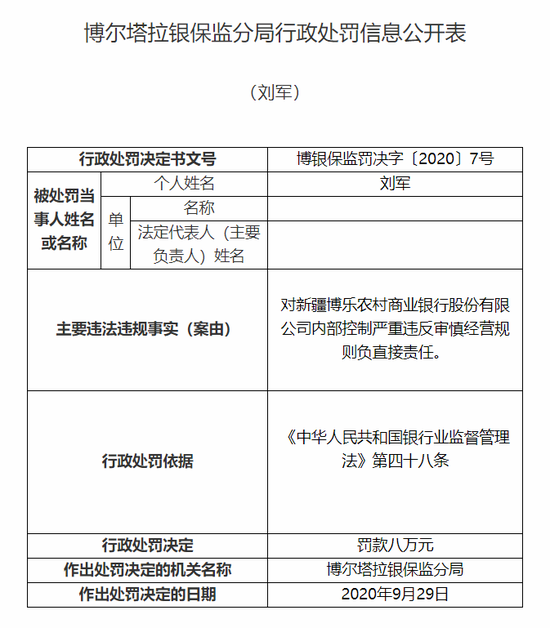 博尔塔拉银保监分局行政处罚信息公开表

（刘军）

| 行政处罚决定书文号 | | | 博银保监罚决字〔2020〕7号 |
|---|---|---|---|
| 被处罚当事人姓名或名称 | 个人姓名 | | 刘军 |
| | 单位 | 名称 | |
| | | 法定代表人（主要负责人）姓名 | |
| 主要违法违规事实（案由） | | | 对新疆博乐农村商业银行股份有限公司内部控制严重违反审慎经营规则负直接责任。 |
| 行政处罚依据 | | | 《中华人民共和国银行业监督管理法》第四十八条 |
| 行政处罚决定 | | | 罚款八万元 |
| 作出处罚决定的机关名称 | | | 博尔塔拉银保监分局 |
| 作出处罚决定的日期 | | | 2020年9月29日 |